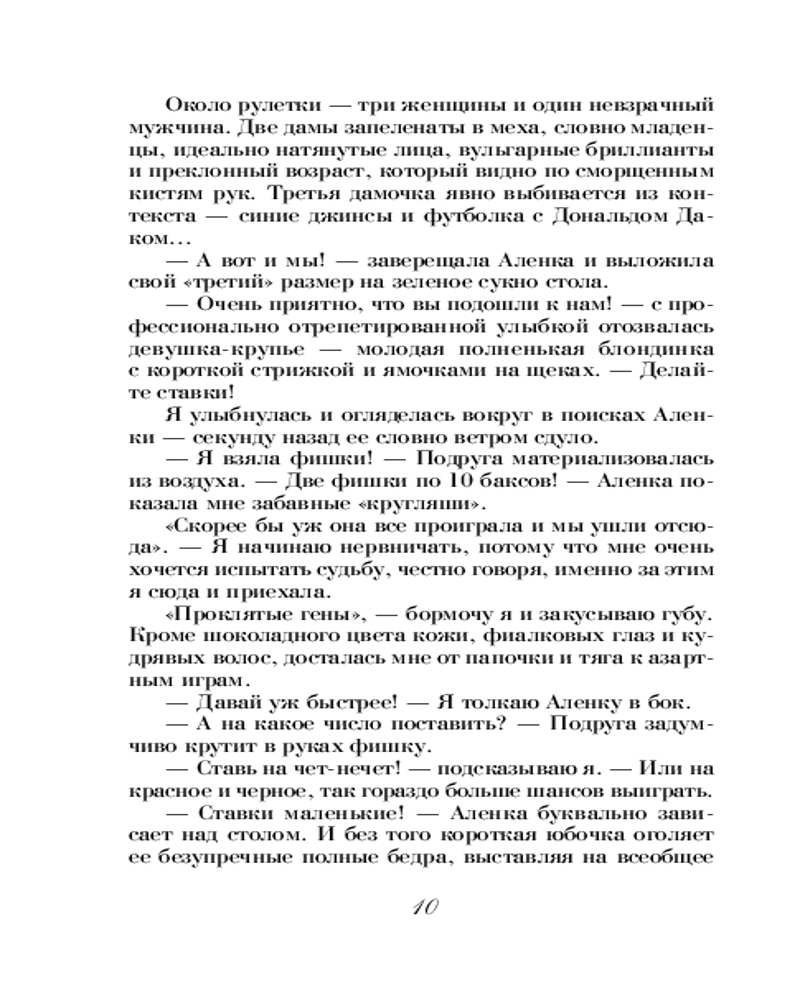 Около рулетки — три женщины и один невзрачный мужчина. Две дамы запеленаты в меха, словно младенцы, идеально натянутые лица, вульгарные бриллианты и преклонный возраст, который видно по сморщенным кистям рук. Третья дамочка явно выбивается из контекста — синие джинсы и футболка с Дональдом Даком...

— А вот и мы! — заверещала Аленка и выложила свой «третий» размер на зеленое сукно стола.

— Очень приятно, что вы подошли к нам! — с профессионально отрепетированной улыбкой отозвалась девушка-крупье — молодая полненькая блондинка с короткой стрижкой и ямочками на щеках. — Делайте ставки!

Я улыбнулась и огляделась вокруг в поисках Аленки — секунду назад ее словно ветром сдуло.

— Я взяла фишки! — Подруга материализовалась из воздуха. — Две фишки по 10 баксов! — Аленка показала мне забавные «кругляши».

«Скорее бы уж она все проиграла и мы ушли отсюда». — Я начинаю нервничать, потому что мне очень хочется испытать судьбу, честно говоря, именно за этим я сюда и приехала.

«Проклятые гены», — бормочу я и закусываю губу. Кроме шоколадного цвета кожи, фиалковых глаз и кудрявых волос, досталась мне от папочки и тяга к азартным играм.

— Давай уж быстрее! — Я толкаю Аленку в бок.

— А на какое число поставить? — Подруга задумчиво крутит в руках фишку.

— Ставь на чет-нечет! — подсказываю я. — Или на красное и черное, так гораздо больше шансов выиграть.

— Ставки маленькие! — Аленка буквально зависает над столом. И без того короткая юбочка оголяет ее безупречные полные бедра, выставляя на всеобщее

10